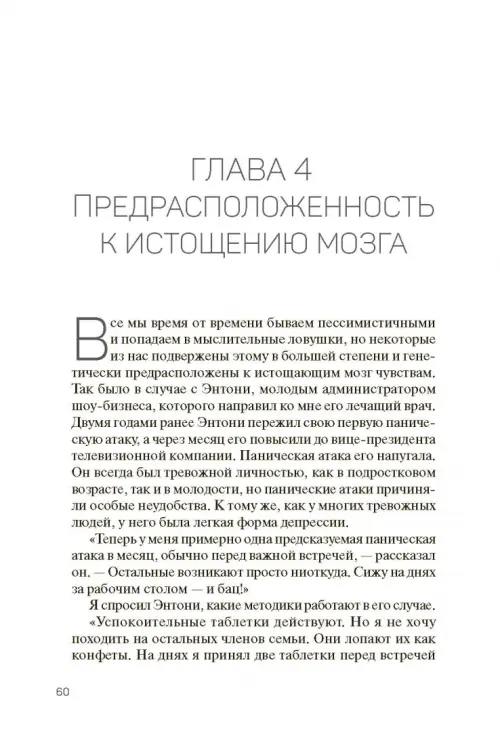 ГЛАВА 4
ПРЕДРАСПОЛОЖЕННОСТЬ К ИСТОЩЕНИЮ МОЗГА

Все мы время от времени бываем пессимистичными и попадаем в мыслительные ловушки, но некоторые из нас подвержены этому в большей степени и генетически предрасположены к истощающим мозг чувствам. Так было в случае с Энтони, молодым администратором шоу-бизнеса, которого направил ко мне его лечащий врач. Двумя годами ранее Энтони пережил свою первую паническую атаку, а через месяц его повысили до вице-президента телевизионной компании. Паническая атака его напугала. Он всегда был тревожной личностью, как в подростковом возрасте, так и в молодости, но панические атаки причиняли особые неудобства. К тому же, как у многих тревожных людей, у него была легкая форма депрессии.

«Теперь у меня примерно одна предсказуемая паническая атака в месяц, обычно перед важной встречей, — рассказал он. — Остальные возникают просто ниоткуда. Сижу на днях за рабочим столом — и бац!»

Я спросил Энтони, какие методики работают в его случае.

«Успокоительные таблетки действуют. Но я не хочу походить на остальных членов семьи. Они лопают их как конфеты. На днях я принял две таблетки перед встречей

60